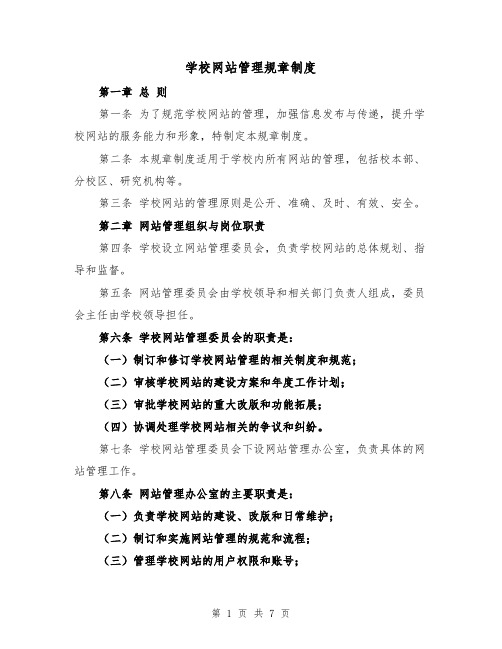 学校网站管理规章制度

第一章 总 则

第一条 为了规范学校网站的管理，加强信息发布与传递，提升学校网站的服务能力和形象，特制定本规章制度。

第二条 本规章制度适用于学校内所有网站的管理，包括校本部、分校区、研究机构等。

第三条 学校网站的管理原则是公开、准确、及时、有效、安全。

第二章 网站管理组织与岗位职责

第四条 学校设立网站管理委员会，负责学校网站的总体规划、指导和监督。

第五条 网站管理委员会由学校领导和相关部门负责人组成，委员会主任由学校领导担任。

第六条 学校网站管理委员会的职责是：

（一）制订和修订学校网站管理的相关制度和规范；

（二）审核学校网站的建设方案和年度工作计划；

（三）审批学校网站的重大改版和功能拓展；

（四）协调处理学校网站相关的争议和纠纷。

第七条 学校网站管理委员会下设网站管理办公室，负责具体的网站管理工作。

第八条 网站管理办公室的主要职责是：

（一）负责学校网站的建设、改版和日常维护；

（二）制订和实施网站管理的规范和流程；

（三）管理学校网站的用户权限和账号；

第 1 页 共 7 页